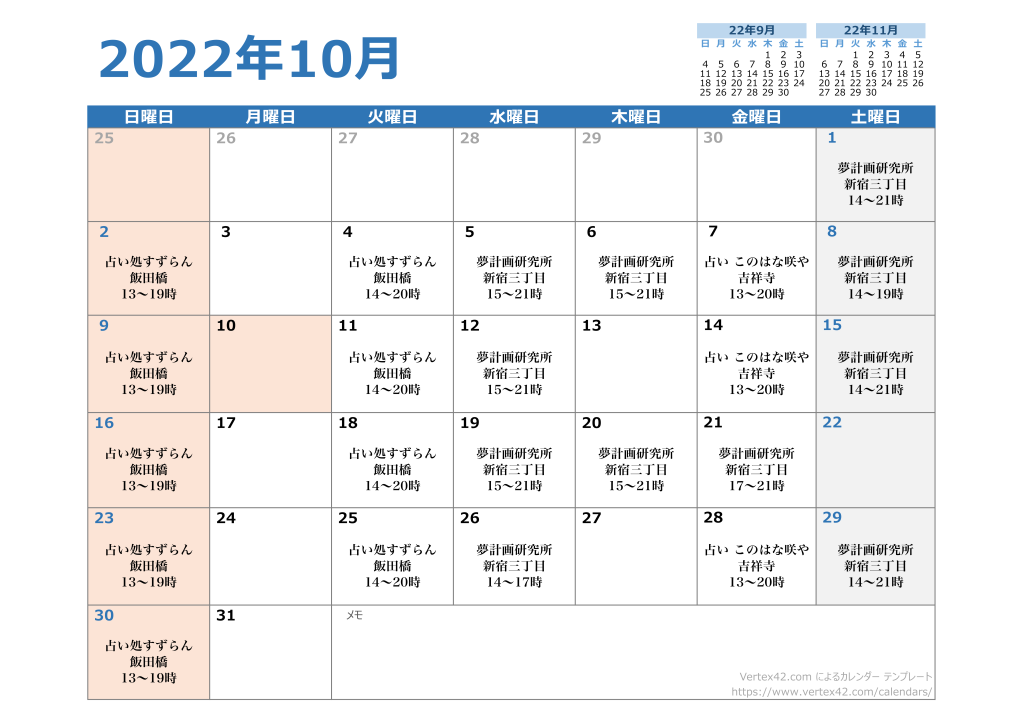 2022年10月

22年9月

| 日 | 月 | 火 | 水 | 木 | 金 | 土 |
|---|---|---|---|---|---|---|
| | | | | 1 | 2 | 3 |
| 4 | 5 | 6 | 7 | 8 | 9 | 10 |
| 11 | 12 | 13 | 14 | 15 | 16 | 17 |
| 18 | 19 | 20 | 21 | 22 | 23 | 24 |
| 25 | 26 | 27 | 28 | 29 | 30 | |

22年11月

| 日 | 月 | 火 | 水 | 木 | 金 | 土 |
|---|---|---|---|---|---|---|
| | | 1 | 2 | 3 | 4 | 5 |
| 6 | 7 | 8 | 9 | 10 | 11 | 12 |
| 13 | 14 | 15 | 16 | 17 | 18 | 19 |
| 20 | 21 | 22 | 23 | 24 | 25 | 26 |
| 27 | 28 | 29 | 30 | | | |

| 日曜日 | 月曜日 | 火曜日 | 水曜日 | 木曜日 | 金曜日 | 土曜日 |
|---|---|---|---|---|---|---|
| 25 | 26 | 27 | 28 | 29 | 30 | 1 夢計画研究所 新宿三丁目 14～21時 |
| 2 占い処すずらん 飯田橋 13～19時 | 3 | 4 占い処すずらん 飯田橋 14～20時 | 5 夢計画研究所 新宿三丁目 15～21時 | 6 夢計画研究所 新宿三丁目 15～21時 | 7 占い このはな咲や 吉祥寺 13～20時 | 8 夢計画研究所 新宿三丁目 14～19時 |
| 9 占い処すずらん 飯田橋 13～19時 | 10 | 11 占い処すずらん 飯田橋 14～20時 | 12 夢計画研究所 新宿三丁目 15～21時 | 13 | 14 占い このはな咲や 吉祥寺 13～20時 | 15 夢計画研究所 新宿三丁目 14～21時 |
| 16 占い処すずらん 飯田橋 13～19時 | 17 | 18 占い処すずらん 飯田橋 14～20時 | 19 夢計画研究所 新宿三丁目 15～21時 | 20 夢計画研究所 新宿三丁目 15～21時 | 21 夢計画研究所 新宿三丁目 17～21時 | 22 |
| 23 占い処すずらん 飯田橋 13～19時 | 24 | 25 占い処すずらん 飯田橋 14～20時 | 26 夢計画研究所 新宿三丁目 14～17時 | 27 | 28 占い このはな咲や 吉祥寺 13～20時 | 29 夢計画研究所 新宿三丁目 14～21時 |
| 30 占い処すずらん 飯田橋 13～19時 | 31 | メモ | | | | |

Vertex42.com によるカレンダー テンプレート
https://www.vertex42.com/calendars/